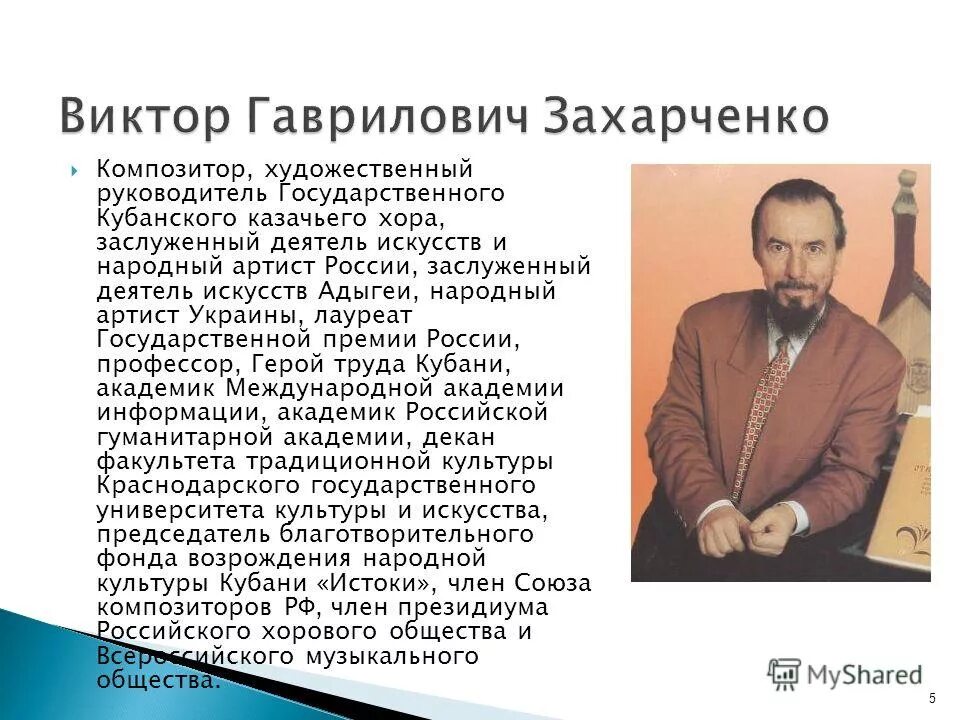 Виктор Гаврилович Захарченко

Композитор, художественный руководитель Государственного Кубанского казачьего хора, заслуженный деятель искусств и народный артист России, заслуженный деятель искусств Адыгеи, народный артист Украины, лауреат Государственной премии России, профессор, Герой труда Кубани, академик Международной академии информации, академик Российской гуманитарной академии, декан факультета традиционной культуры Краснодарского государственного университета культуры и искусства, председатель благотворительного фонда возрождения народной культуры Кубани «Истоки», член Союза композиторов РФ, член президиума Российского хорового общества и Всероссийского музыкального общества.

MyShared

5